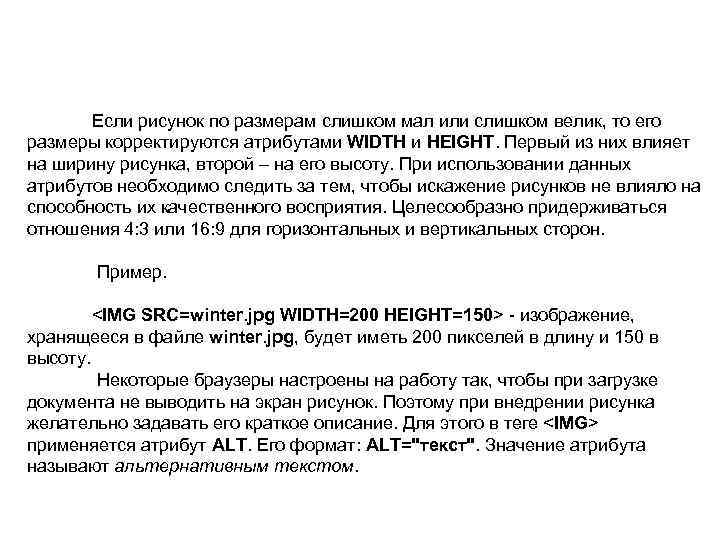 Если рисунок по размерам слишком мал или слишком велик, то его размеры корректируются атрибутами WIDTH и HEIGHT. Первый из них влияет на ширину рисунка, второй – на его высоту. При использовании данных атрибутов необходимо следить за тем, чтобы искажение рисунков не влияло на способность их качественного восприятия. Целесообразно придерживаться отношения 4:3 или 16:9 для горизонтальных и вертикальных сторон.

Пример.

<IMG SRC=winter.jpg WIDTH=200 HEIGHT=150> - изображение, хранящееся в файле winter.jpg, будет иметь 200 пикселей в длину и 150 в высоту.

Некоторые браузеры настроены на работу так, чтобы при загрузке документа не выводить на экран рисунок. Поэтому при внедрении рисунка желательно задавать его краткое описание. Для этого в теге <IMG> применяется атрибут ALT. Его формат: ALT="текст". Значение атрибута называют альтернативным текстом.